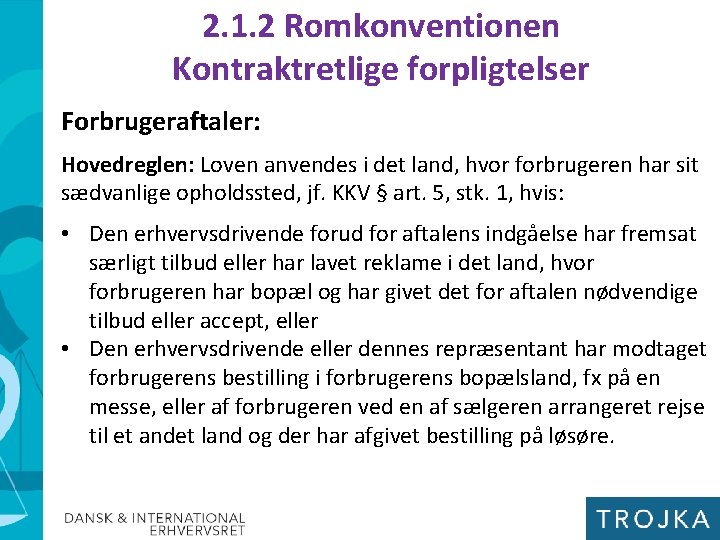 2.1.2 Romkonventionen
Kontraktretlige forpligtelser

Forbrugeraftaler:

Hovedreglen: Loven anvendes i det land, hvor forbrugeren har sit sædvanlige opholdssted, jf. KKV § art. 5, stk. 1, hvis:

• Den erhvervsdrivende forud for aftalens indgåelse har fremsat særligt tilbud eller har lavet reklame i det land, hvor forbrugeren har bopæl og har givet det for aftalen nødvendige tilbud eller accept, eller
• Den erhvervsdrivende eller dennes repræsentant har modtaget forbrugerens bestilling i forbrugerens bopælsland, fx på en messe, eller af forbrugeren ved en af sælgeren arrangeret rejse til et andet land og der har afgivet bestilling på løsøre.

DANSK & INTERNATIONAL ERHVERVSRET

TROJKA